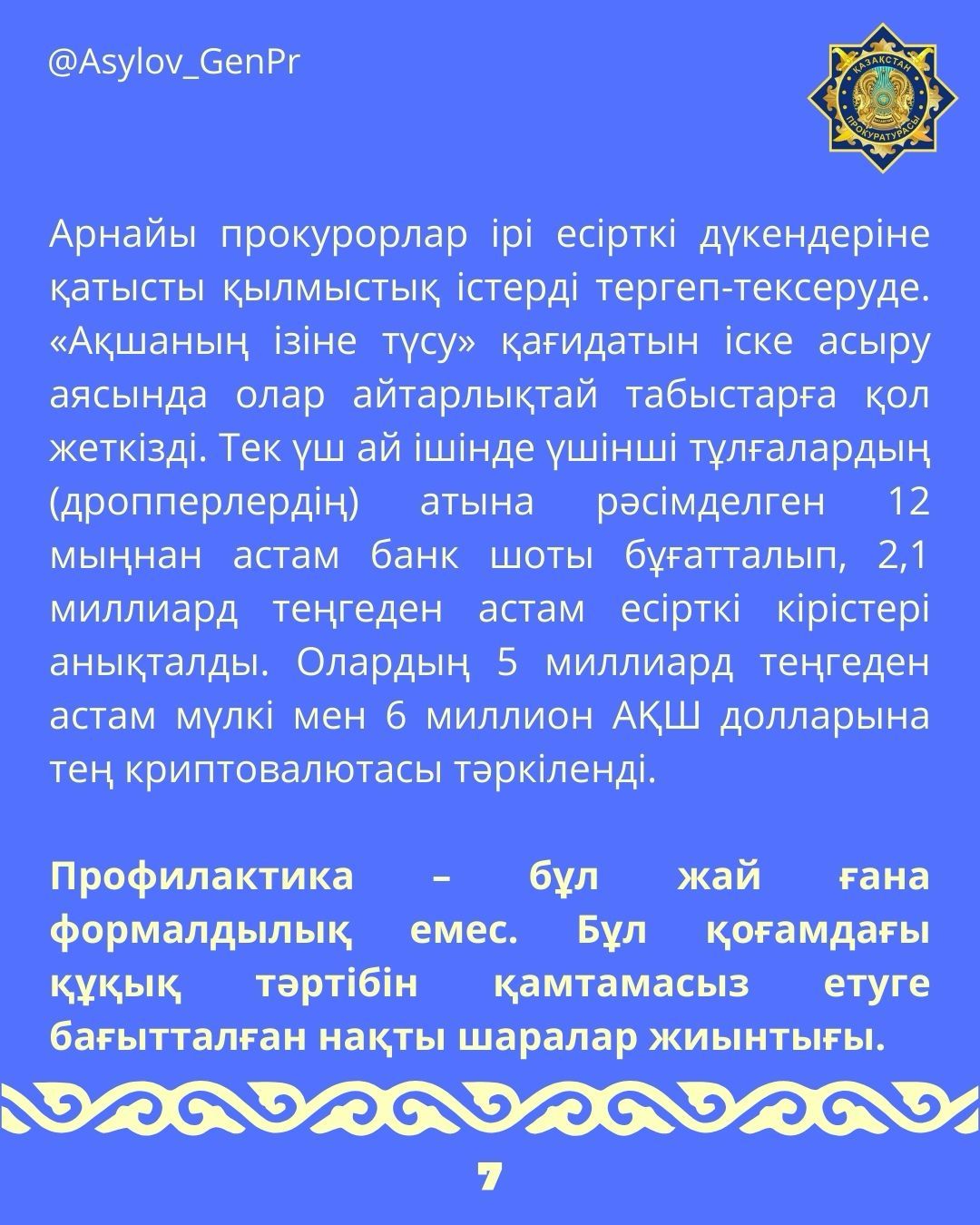 @Asylov_GenPr

ҚАЗАҚСТАН ПРОКУРАТУРАСЫ

Арнайы прокурорлар ірі есірткі дүкендеріне қатысты қылмыстық істерді тергеп-тексеруде. «Ақшаның ізіне түсу» қағидатын іске асыру аясында олар айтарлықтай табыстарға қол жеткізді. Тек үш ай ішінде үшінші тұлғалардың (дропперлердің) атына рәсімделген 12 мыңнан астам банк шоты бұғатталып, 2,1 миллиард теңгеден астам есірткі кірістері анықталды. Олардың 5 миллиард теңгеден астам мүлкі мен 6 миллион АҚШ долларына тең криптовалютасы тәркіленді.

Профилактика – бұл жай ғана формалдылық емес. Бұл қоғамдағы құқық тәртібін қамтамасыз етуге бағытталған нақты шаралар жиынтығы.

7